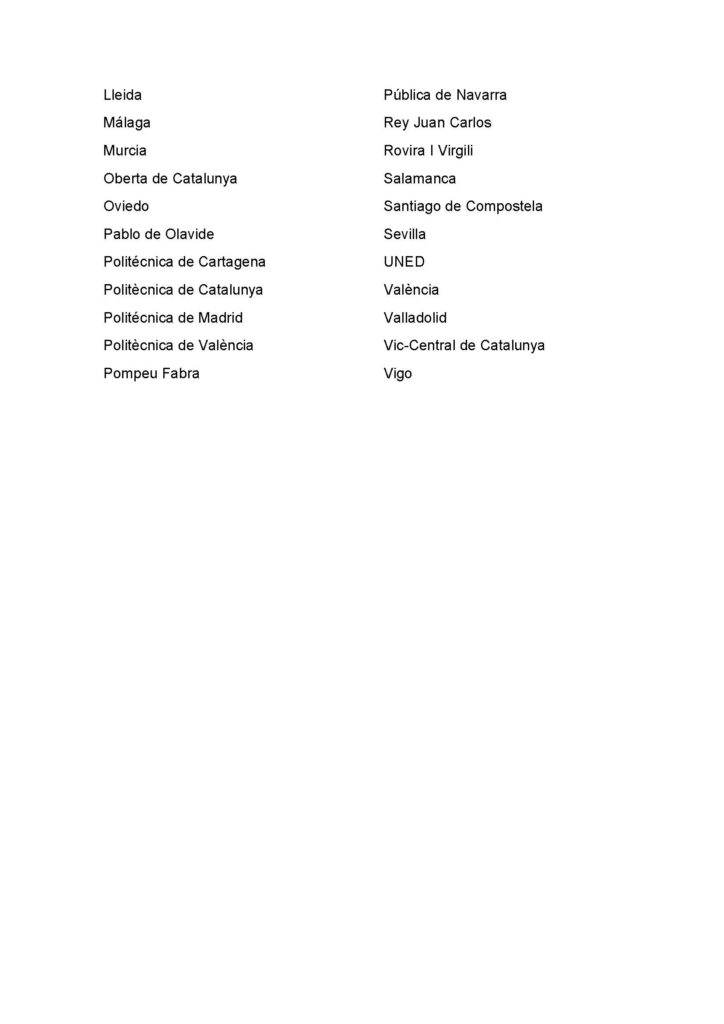 Lleida
Málaga
Murcia
Oberta de Catalunya
Oviedo
Pablo de Olavide
Politécnica de Cartagena
Politècnica de Catalunya
Politécnica de Madrid
Politècnica de València
Pompeu Fabra

Pública de Navarra
Rey Juan Carlos
Rovira I Virgili
Salamanca
Santiago de Compostela
Sevilla
UNED
València
Valladolid
Vic-Central de Catalunya
Vigo